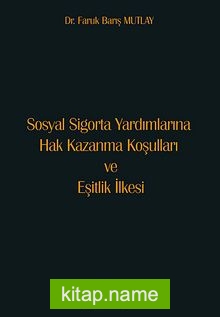 Dr. Faruk Barış MUTLAY

Sosyal Sigorta Yardımlarına Hak Kazanma Koşulları ve Eşitlik İlkesi

kitap.name